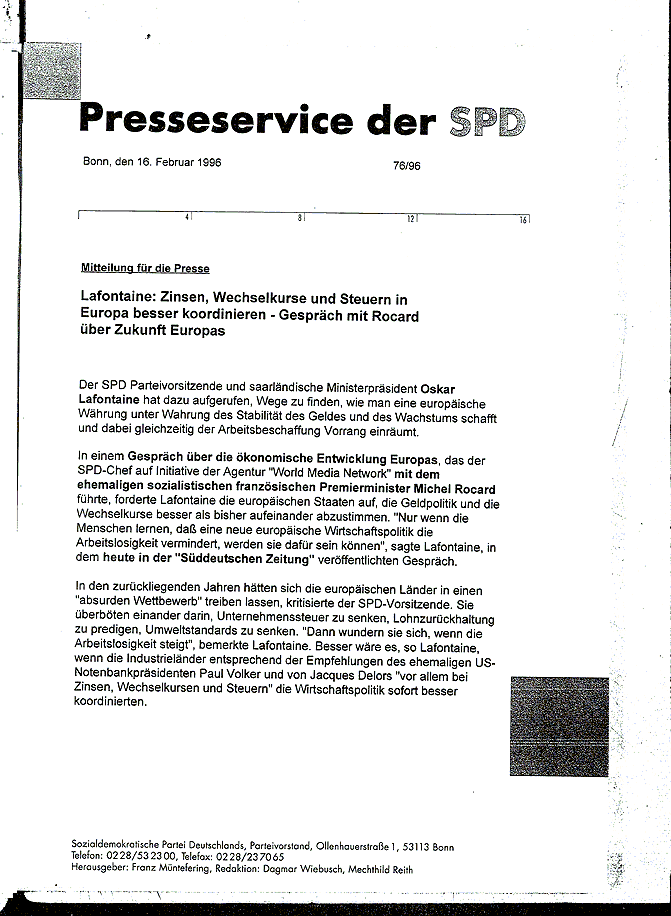 Presseservice der SPD

Bonn, den 16. Februar 1996

76/96

4 8 12 16

Mitteilung für die Presse

Lafontaine: Zinsen, Wechselkurse und Steuern in Europa besser koordinieren - Gespräch mit Rocard über Zukunft Europas

Der SPD Parteivorsitzende und saarländische Ministerpräsident Oskar Lafontaine hat dazu aufgerufen, Wege zu finden, wie man eine europäische Währung unter Wahrung des Stabilität des Geldes und des Wachstums schafft und dabei gleichzeitig der Arbeitsbeschaffung Vorrang einräumt.

In einem Gespräch über die ökonomische Entwicklung Europas, das der SPD-Chef auf Initiative der Agentur "World Media Network" mit dem ehemaligen sozialistischen französischen Premierminister Michel Rocard führte, forderte Lafontaine die europäischen Staaten auf, die Geldpolitik und die Wechselkurse besser als bisher aufeinander abzustimmen. "Nur wenn die Menschen lernen, daß eine neue europäische Wirtschaftspolitik die Arbeitslosigkeit vermindert, werden sie dafür sein können", sagte Lafontaine, in dem heute in der "Süddeutschen Zeitung" veröffentlichten Gespräch.

In den zurückliegenden Jahren hätten sich die europäischen Länder in einen "absurden Wettbewerb" treiben lassen, kritisierte der SPD-Vorsitzende. Sie überböten einander darin, Unternehmenssteuer zu senken, Lohnzurückhaltung zu predigen, Umweltstandards zu senken. "Dann wundern sie sich, wenn die Arbeitslosigkeit steigt", bemerkte Lafontaine. Besser wäre es, so Lafontaine, wenn die Industrieländer entsprechend der Empfehlungen des ehemaligen US-Notenbankpräsidenten Paul Volker und von Jacques Delors "vor allem bei Zinsen, Wechselkursen und Steuern" die Wirtschaftspolitik sofort besser koordinierten.

Sozialdemokratische Partei Deutschlands, Parteivorstand, Ollenhauerstraße 1, 53113 Bonn
Telefon: 0228/532300, Telefax: 0228/237065
Herausgeber: Franz Müntefering, Redaktion: Dagmar Wiebusch, Mechthild Reith